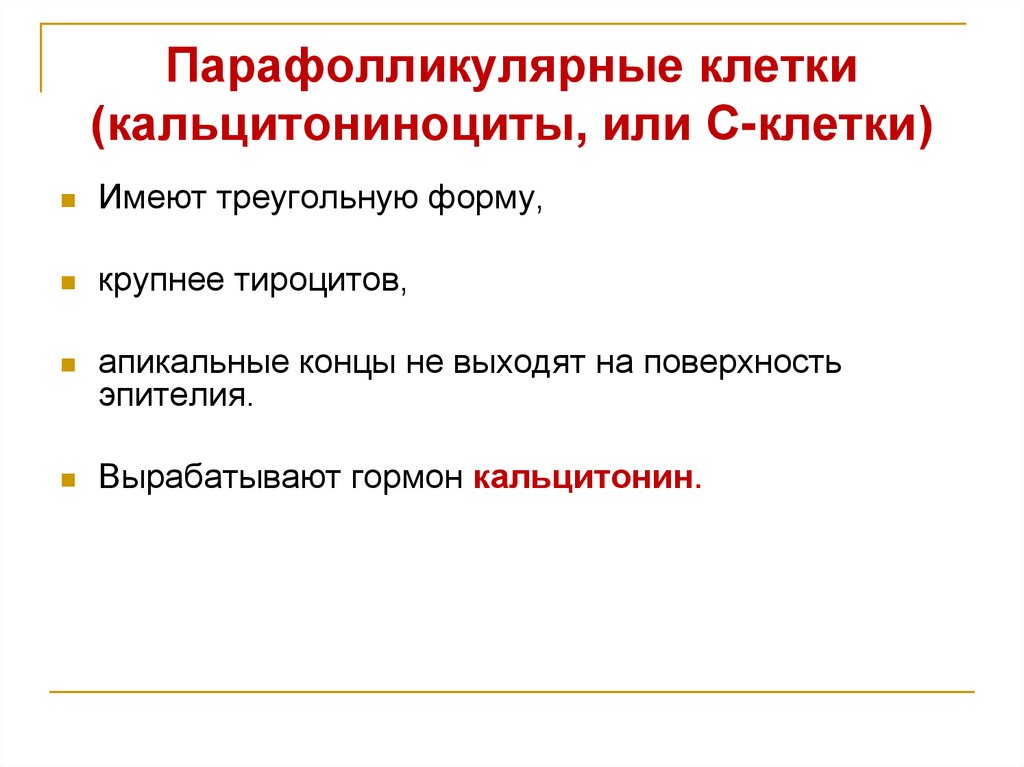 Парафолликулярные клетки (кальцитониноциты, или С-клетки)

Имеют треугольную форму,

крупнее тироцитов,

апикальные концы не выходят на поверхность эпителия.

Вырабатывают гормон кальцитонин.